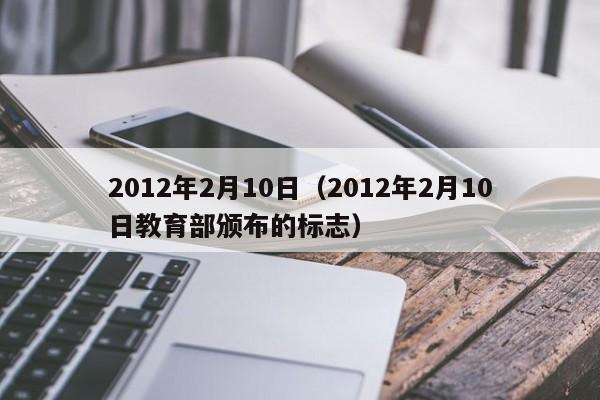 2012年2月10日（2012年2月10日教育部颁布的标志）